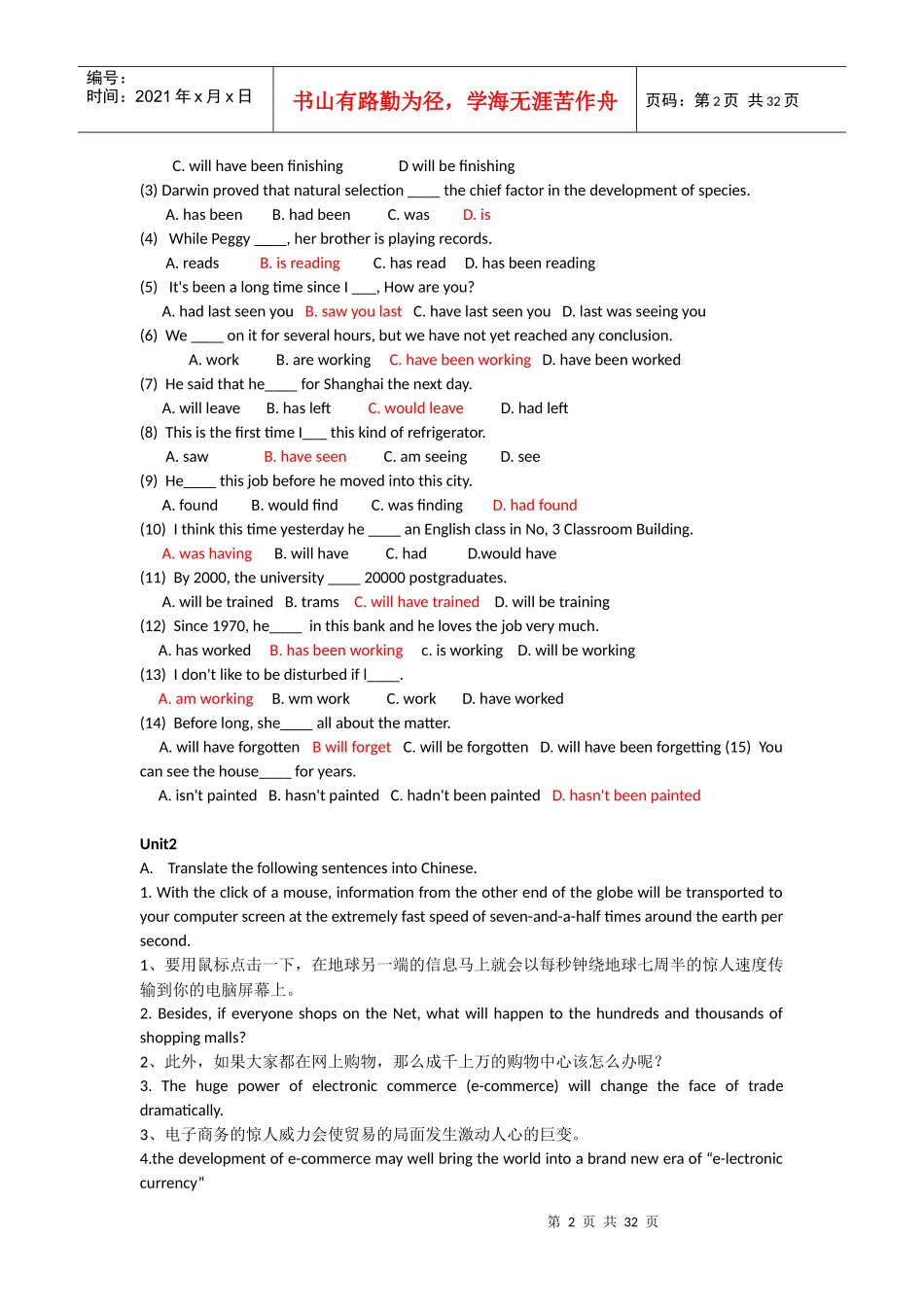 编号：
时间：2021 年 x 月 x 日

书山有路勤为径，学海无涯苦作舟

页码：第 2 页 共 32 页

C. will have been finishing D will be finishing
(3) Darwin proved that natural selection ____ the chief factor in the development of species.
A. has been B. had been C. was D. is
(4) While Peggy ____, her brother is playing records.
A. reads B. is reading C. has read D. has been reading
(5) It's been a long time since I ___, How are you?
A. had last seen you B. saw you last C. have last seen you D. last was seeing you
(6) We ____ on it for several hours, but we have not yet reached any conclusion.
A. work B. are working C. have been working D. have been worked
(7) He said that he____ for Shanghai the next day.
A. will leave B. has left C. would leave D. had left
(8) This is the first time I___ this kind of refrigerator.
A. saw B. have seen C. am seeing D. see
(9) He____ this job before he moved into this city.
A. found B. would find C. was finding D. had found
(10) I think this time yesterday he ____ an English class in No, 3 Classroom Building.
A. was having B. will have C. had D.would have
(11) By 2000, the university ____ 20000 postgraduates.
A. will be trained B. trams C. will have trained D. will be training
(12) Since 1970, he____ in this bank and he loves the job very much.
A. has worked B. has been working c. is working D. will be working
(13) I don't like to be disturbed if I____.
A. am working B. wm work C. work D. have worked
(14) Before long, she____ all about the matter.
A. will have forgotten B will forget C. will be forgotten D. will have been forgetting (15) You can see the house____ for years.
A. isn't painted B. hasn't painted C. hadn't been painted D. hasn't been painted

Unit2
A. Translate the following sentences into Chinese.
1. With the click of a mouse, information from the other end of the globe will be transported to your computer screen at the extremely fast speed of seven-and-a-half times around the earth per second.
1、要用鼠标点击一下，在地球另一端的信息马上就会以每秒钟绕地球七周半的惊人速度传输到你的电脑屏幕上。
2. Besides, if everyone shops on the Net, what will happen to the hundreds and thousands of shopping malls?
2、此外，如果大家都在网上购物，那么成千上万的购物中心该怎么办呢？
3. The huge power of electronic commerce (e-commerce) will change the face of trade dramatically.
3、电子商务的惊人威力会使贸易的局面发生激动人心的巨变。
4.the development of e-commerce may well bring the world into a brand new era of “e-lectronic currency”

第 2 页 共 32 页